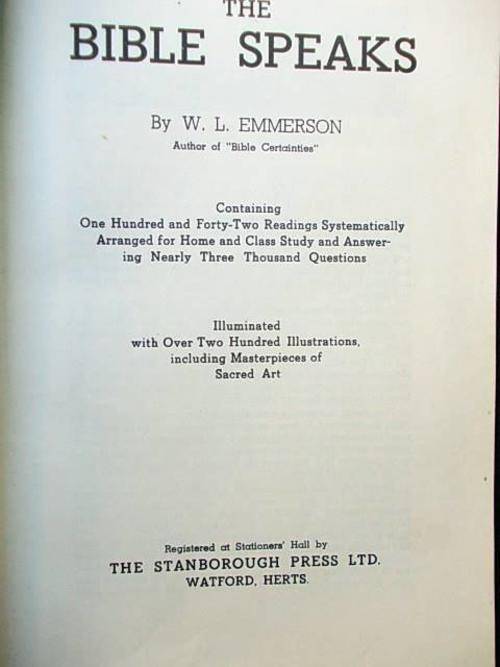 THE
BIBLE SPEAKS

By W. L. EMMERSON
Author of "Bible Certainties"

Containing
One Hundred and Forty-Two Readings Systematically Arranged for Home and Class Study and Answering Nearly Three Thousand Questions

Illuminated
with Over Two Hundred Illustrations,
including Masterpieces of
Sacred Art

Registered at Stationers' Hall by
THE STANBOROUGH PRESS LTD.
WATFORD, HERTS.